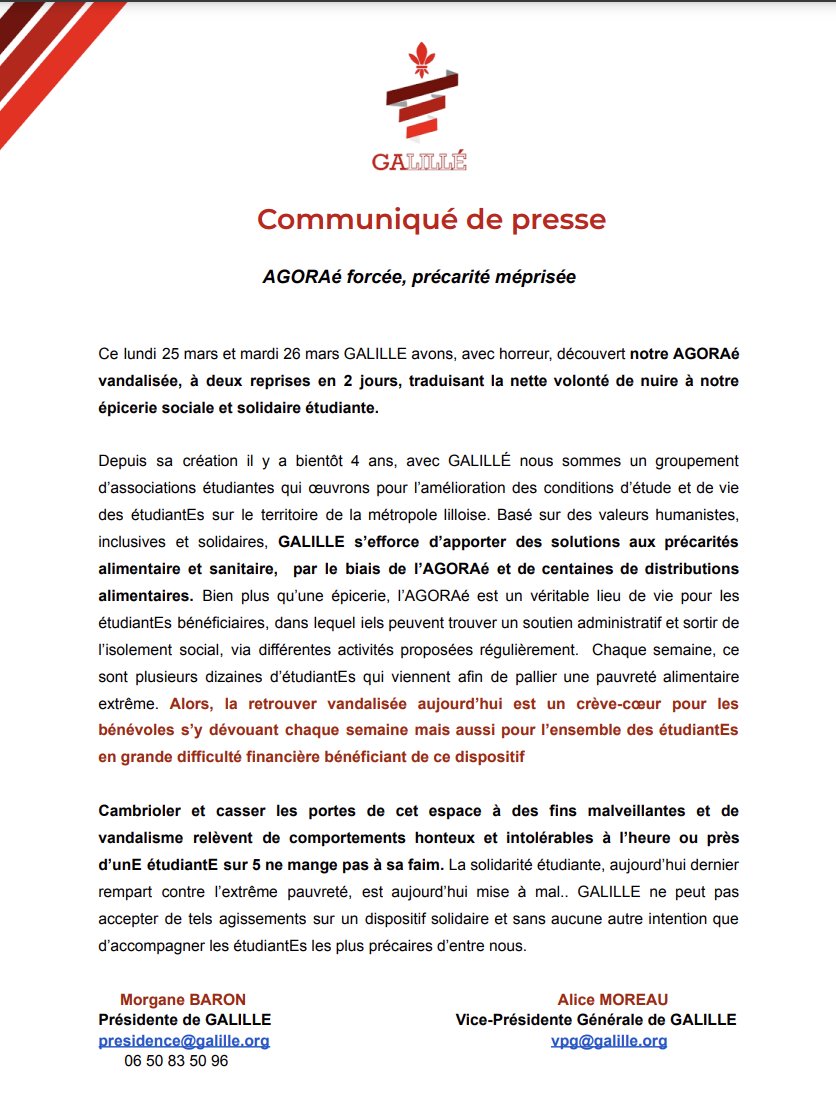 GALILLÉ

Communiqué de presse

AGORAé forcée, précarité méprisée

Ce lundi 25 mars et mardi 26 mars GALILLE avons, avec horreur, découvert notre AGORAé vandalisée, à deux reprises en 2 jours, traduisant la nette volonté de nuire à notre épicerie sociale et solidaire étudiante.

Depuis sa création il y a bientôt 4 ans, avec GALILLÉ nous sommes un groupement d'associations étudiantes qui œuvrons pour l'amélioration des conditions d'étude et de vie des étudiantEs sur le territoire de la métropole lilloise. Basé sur des valeurs humanistes, inclusives et solidaires, GALILLE s'efforce d'apporter des solutions aux précarités alimentaire et sanitaire, par le biais de l'AGORAé et de centaines de distributions alimentaires. Bien plus qu'une épicerie, l'AGORAé est un véritable lieu de vie pour les étudiantEs bénéficiaires, dans lequel iels peuvent trouver un soutien administratif et sortir de l'isolement social, via différentes activités proposées régulièrement. Chaque semaine, ce sont plusieurs dizaines d'étudiantEs qui viennent afin de pallier une pauvreté alimentaire extrême. Alors, la retrouver vandalisée aujourd'hui est un crève-cœur pour les bénévoles s'y dévouant chaque semaine mais aussi pour l'ensemble des étudiantEs en grande difficulté financière bénéficiant de ce dispositif

Cambrioler et casser les portes de cet espace à des fins malveillantes et de vandalisme relèvent de comportements honteux et intolérables à l'heure ou près d'unE étudiantE sur 5 ne mange pas à sa faim. La solidarité étudiante, aujourd'hui dernier rempart contre l'extrême pauvreté, est aujourd'hui mise à mal.. GALILLE ne peut pas accepter de tels agissements sur un dispositif solidaire et sans aucune autre intention que d'accompagner les étudiantEs les plus précaires d'entre nous.

Morgane BARON
Présidente de GALILLE
presidence@galille.org
06 50 83 50 96

Alice MOREAU
Vice-Présidente Générale de GALILLE
vpg@galille.org